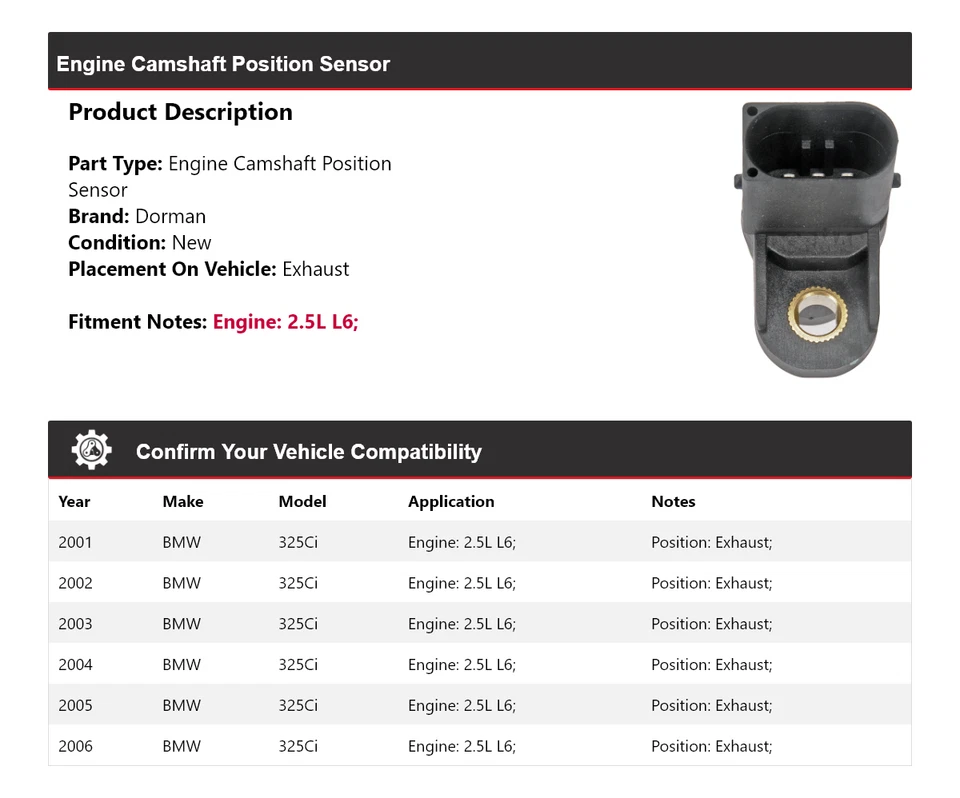 Engine Camshaft Position Sensor

Product Description

Part Type: Engine Camshaft Position Sensor
Brand: Dorman
Condition: New
Placement On Vehicle: Exhaust

Fitment Notes: Engine: 2.5L L6;

Confirm Your Vehicle Compatibility

| Year | Make | Model | Application | Notes |
|---|---|---|---|---|
| 2001 | BMW | 325Ci | Engine: 2.5L L6; | Position: Exhaust; |
| 2002 | BMW | 325Ci | Engine: 2.5L L6; | Position: Exhaust; |
| 2003 | BMW | 325Ci | Engine: 2.5L L6; | Position: Exhaust; |
| 2004 | BMW | 325Ci | Engine: 2.5L L6; | Position: Exhaust; |
| 2005 | BMW | 325Ci | Engine: 2.5L L6; | Position: Exhaust; |
| 2006 | BMW | 325Ci | Engine: 2.5L L6; | Position: Exhaust; |